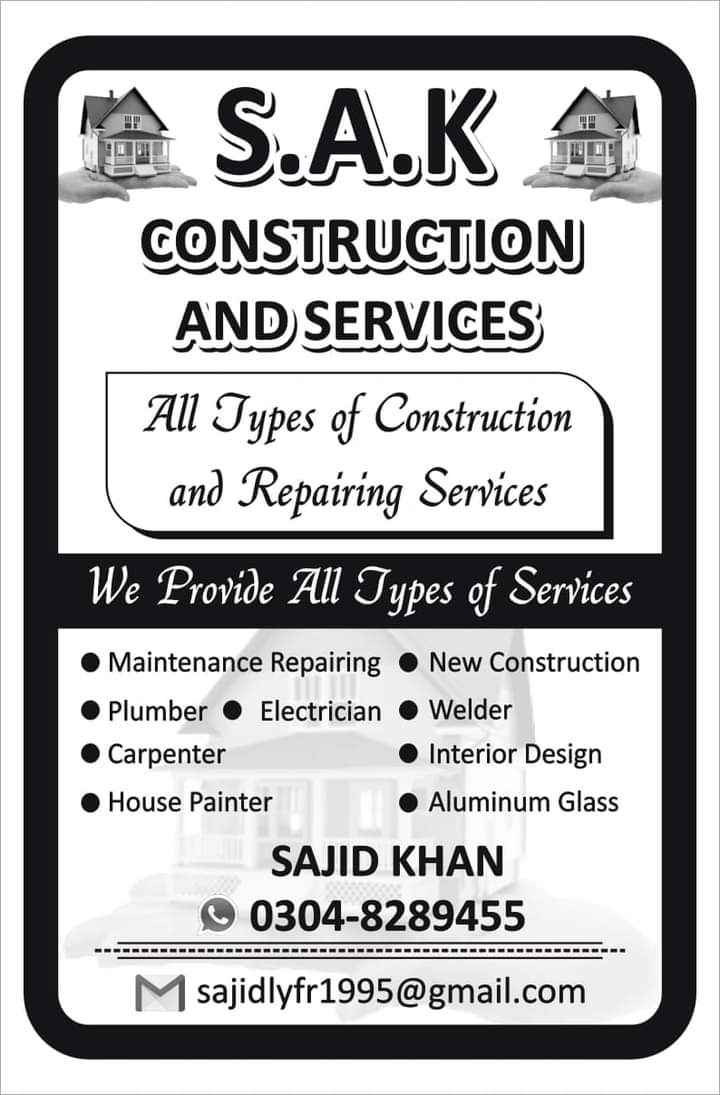 S.A.K

CONSTRUCTION AND SERVICES

All Types of Construction and Repairing Services

We Provide All Types of Services

• Maintenance Repairing
• Plumber
• Electrician
• Carpenter
• House Painter

• New Construction
• Welder
• Interior Design
• Aluminum Glass

SAJID KHAN

0304-8289455

sajidlyfr1995@gmail.com